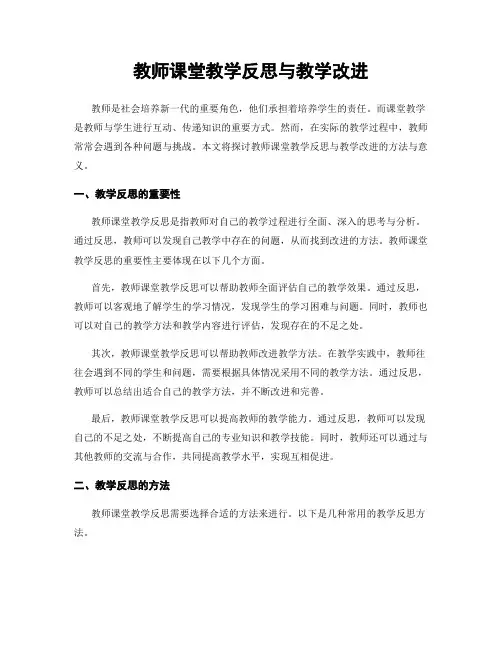 教师课堂教学反思与教学改进

教师是社会培养新一代的重要角色，他们承担着培养学生的责任。而课堂教学是教师与学生进行互动、传递知识的重要方式。然而，在实际的教学过程中，教师常常会遇到各种问题与挑战。本文将探讨教师课堂教学反思与教学改进的方法与意义。

一、教学反思的重要性

教师课堂教学反思是指教师对自己的教学过程进行全面、深入的思考与分析。通过反思，教师可以发现自己教学中存在的问题，从而找到改进的方法。教师课堂教学反思的重要性主要体现在以下几个方面。

首先，教师课堂教学反思可以帮助教师全面评估自己的教学效果。通过反思，教师可以客观地了解学生的学习情况，发现学生的学习困难与问题。同时，教师也可以对自己的教学方法和教学内容进行评估，发现存在的不足之处。

其次，教师课堂教学反思可以帮助教师改进教学方法。在教学实践中，教师往往会遇到不同的学生和问题，需要根据具体情况采用不同的教学方法。通过反思，教师可以总结出适合自己的教学方法，并不断改进和完善。

最后，教师课堂教学反思可以提高教师的教学能力。通过反思，教师可以发现自己的不足之处，不断提高自己的专业知识和教学技能。同时，教师还可以通过与其他教师的交流与合作，共同提高教学水平，实现互相促进。

二、教学反思的方法

教师课堂教学反思需要选择合适的方法来进行。以下是几种常用的教学反思方法。